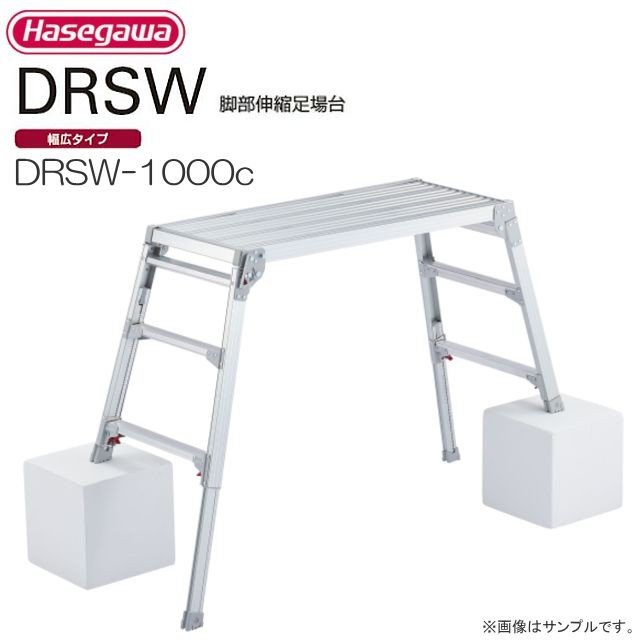 Hasegawa

DRSW 脚部伸縮足場台

幅広タイプ

DRSW-1000c

※画像はサンプルです。